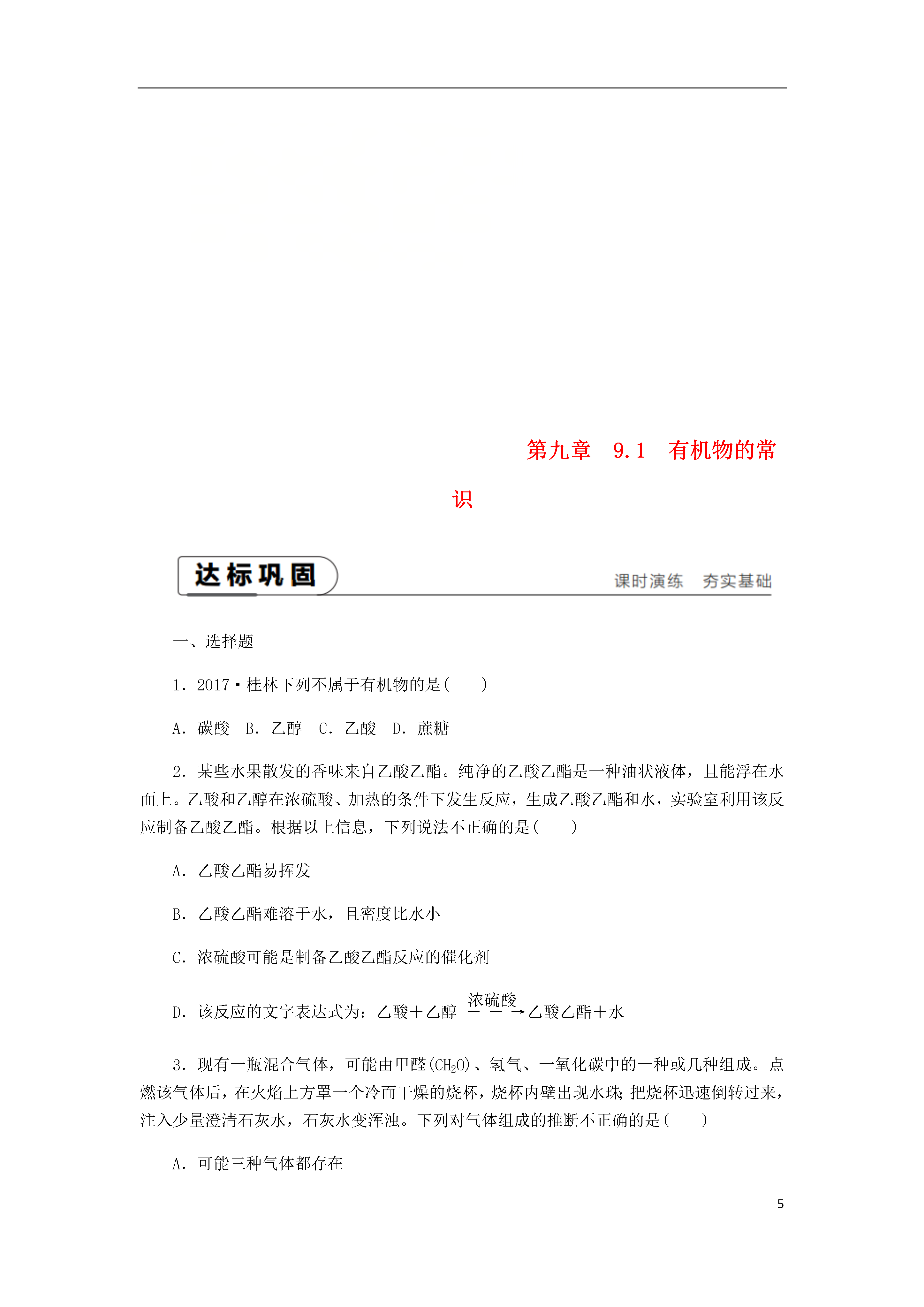 第九章　9.1　有机物的常识

达标巩固

课时演练　夯实基础

一、选择题

1．2017·桂林下列不属于有机物的是(　　)

A．碳酸　B．乙醇　C．乙酸　D．蔗糖

2．某些水果散发的香味来自乙酸乙酯。纯净的乙酸乙酯是一种油状液体，且能浮在水面上。乙酸和乙醇在浓硫酸、加热的条件下发生反应，生成乙酸乙酯和水，实验室利用该反应制备乙酸乙酯。根据以上信息，下列说法不正确的是(　　)

A．乙酸乙酯易挥发

B．乙酸乙酯难溶于水，且密度比水小

C．浓硫酸可能是制备乙酸乙酯反应的催化剂

D．该反应的文字表达式为：乙酸＋乙醇 $\xrightarrow{浓硫酸}$ 乙酸乙酯＋水

3．现有一瓶混合气体，可能由甲醛($CH_2O$)、氢气、一氧化碳中的一种或几种组成。点燃该气体后，在火焰上方罩一个冷而干燥的烧杯，烧杯内壁出现水珠；把烧杯迅速倒转过来，注入少量澄清石灰水，石灰水变浑浊。下列对气体组成的推断不正确的是(　　)

A．可能三种气体都存在

5